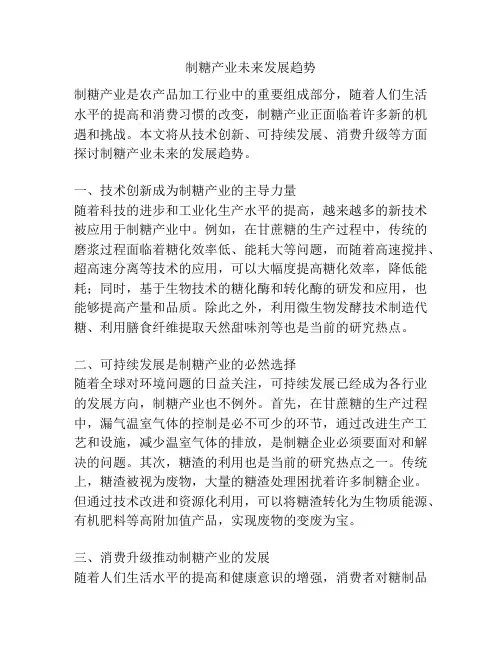 制糖产业未来发展趋势

制糖产业是农产品加工行业中的重要组成部分，随着人们生活水平的提高和消费习惯的改变，制糖产业正面临着许多新的机遇和挑战。本文将从技术创新、可持续发展、消费升级等方面探讨制糖产业未来的发展趋势。

一、技术创新成为制糖产业的主导力量
随着科技的进步和工业化生产水平的提高，越来越多的新技术被应用于制糖产业中。例如，在甘蔗糖的生产过程中，传统的磨浆过程面临着糖化效率低、能耗大等问题，而随着高速搅拌、超高速分离等技术的应用，可以大幅度提高糖化效率，降低能耗；同时，基于生物技术的糖化酶和转化酶的研发和应用，也能够提高产量和品质。除此之外，利用微生物发酵技术制造代糖、利用膳食纤维提取天然甜味剂等也是当前的研究热点。

二、可持续发展是制糖产业的必然选择
随着全球对环境问题的日益关注，可持续发展已经成为各行业的发展方向，制糖产业也不例外。首先，在甘蔗糖的生产过程中，漏气温室气体的控制是必不可少的环节，通过改进生产工艺和设施，减少温室气体的排放，是制糖企业必须要面对和解决的问题。其次，糖渣的利用也是当前的研究热点之一。传统上，糖渣被视为废物，大量的糖渣处理困扰着许多制糖企业。但通过技术改进和资源化利用，可以将糖渣转化为生物质能源、有机肥料等高附加值产品，实现废物的变废为宝。

三、消费升级推动制糖产业的发展
随着人们生活水平的提高和健康意识的增强，消费者对糖制品